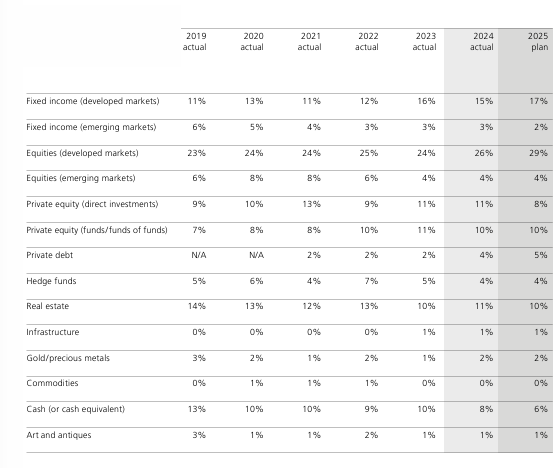 |  | 2019 actual | 2020 actual | 2021 actual | 2022 actual | 2023 actual | 2024 actual | 2025 plan |
|---|---|---|---|---|---|---|---|
| Fixed income (developed markets) | 11% | 13% | 11% | 12% | 16% | 15% | 17% |
| Fixed income (emerging markets) | 6% | 5% | 4% | 3% | 3% | 3% | 2% |
| Equities (developed markets) | 23% | 24% | 24% | 25% | 24% | 26% | 29% |
| Equities (emerging markets) | 6% | 8% | 8% | 6% | 4% | 4% | 4% |
| Private equity (direct investments) | 9% | 10% | 13% | 9% | 11% | 11% | 8% |
| Private equity (funds/funds of funds) | 7% | 8% | 8% | 10% | 11% | 10% | 10% |
| Private debt | N/A | N/A | 2% | 2% | 2% | 4% | 5% |
| Hedge funds | 5% | 6% | 4% | 7% | 5% | 4% | 4% |
| Real estate | 14% | 13% | 12% | 13% | 10% | 11% | 10% |
| Infrastructure | 0% | 0% | 0% | 0% | 1% | 1% | 1% |
| Gold/precious metals | 3% | 2% | 1% | 2% | 1% | 2% | 2% |
| Commodities | 0% | 1% | 1% | 1% | 0% | 0% | 0% |
| Cash (or cash equivalent) | 13% | 10% | 10% | 9% | 10% | 8% | 6% |
| Art and antiques | 3% | 1% | 1% | 2% | 1% | 1% | 1% |